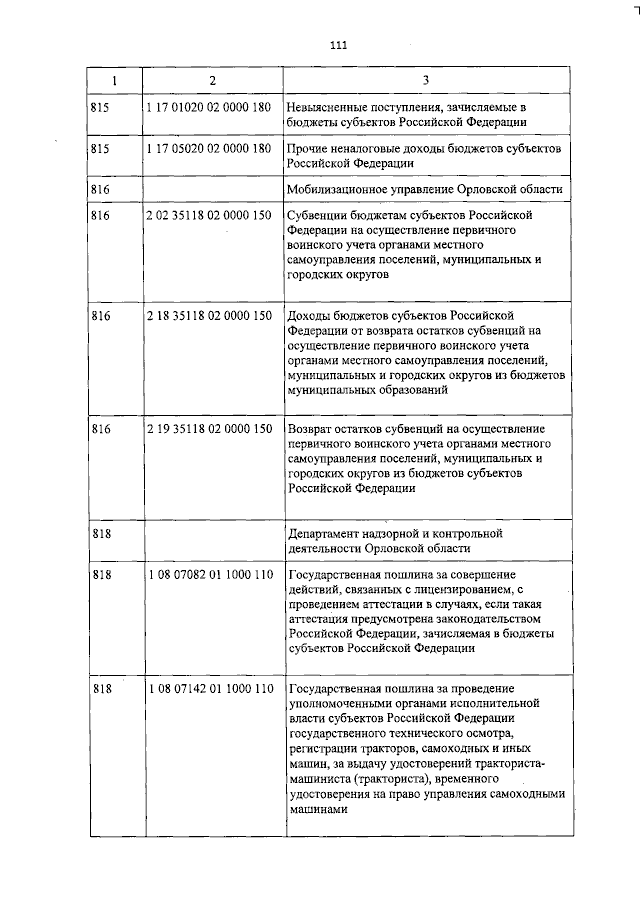 111

| 1 | 2 | 3 |
|---|---|---|
| 815 | 1 17 01020 02 0000 180 | Невыясненные поступления, зачисляемые в бюджеты субъектов Российской Федерации |
| 815 | 1 17 05020 02 0000 180 | Прочие неналоговые доходы бюджетов субъектов Российской Федерации |
| 816 | | Мобилизационное управление Орловской области |
| 816 | 2 02 35118 02 0000 150 | Субвенции бюджетам субъектов Российской Федерации на осуществление первичного воинского учета органами местного самоуправления поселений, муниципальных и городских округов |
| 816 | 2 18 35118 02 0000 150 | Доходы бюджетов субъектов Российской Федерации от возврата остатков субвенций на осуществление первичного воинского учета органами местного самоуправления поселений, муниципальных и городских округов из бюджетов муниципальных образований |
| 816 | 2 19 35118 02 0000 150 | Возврат остатков субвенций на осуществление первичного воинского учета органами местного самоуправления поселений, муниципальных и городских округов из бюджетов субъектов Российской Федерации |
| 818 | | Департамент надзорной и контрольной деятельности Орловской области |
| 818 | 1 08 07082 01 1000 110 | Государственная пошлина за совершение действий, связанных с лицензированием, с проведением аттестации в случаях, если такая аттестация предусмотрена законодательством Российской Федерации, зачисляемая в бюджеты субъектов Российской Федерации |
| 818 | 1 08 07142 01 1000 110 | Государственная пошлина за проведение уполномоченными органами исполнительной власти субъектов Российской Федерации государственного технического осмотра, регистрации тракторов, самоходных и иных машин, за выдачу удостоверений тракториста-машиниста (тракториста), временного удостоверения на право управления самоходными машинами |